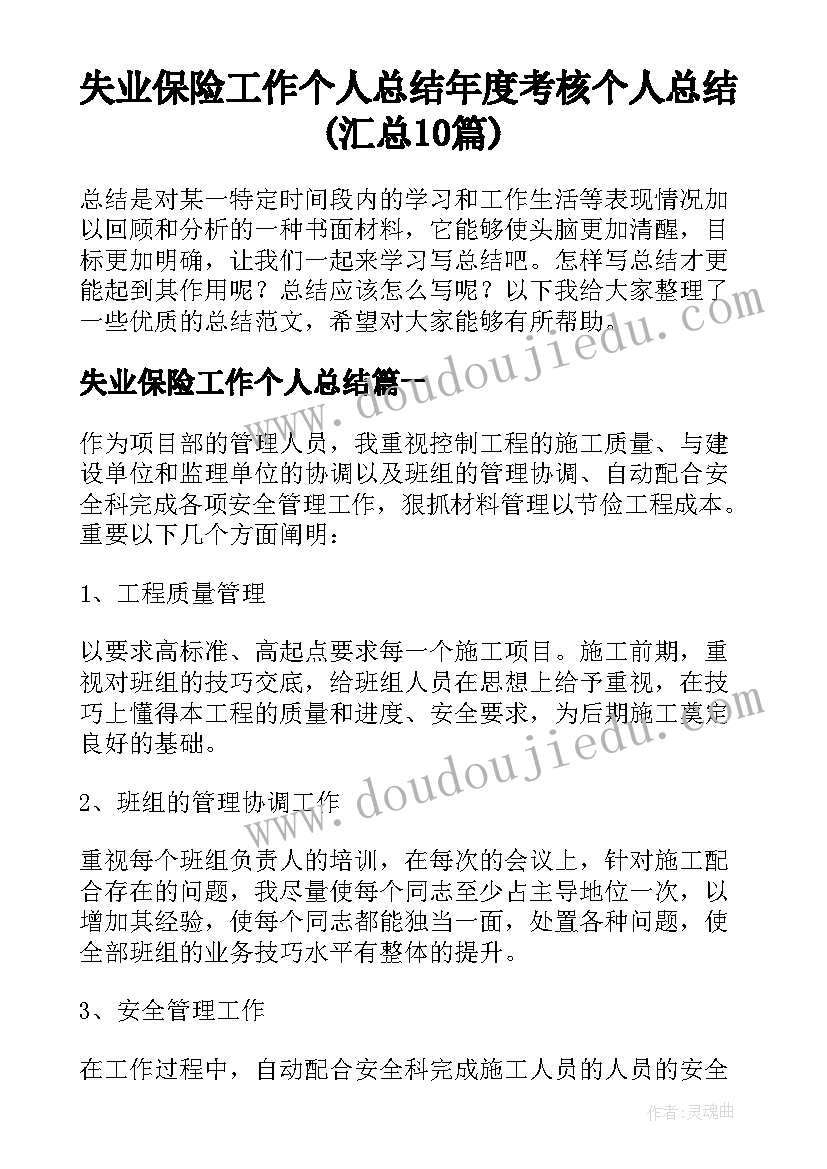 失业保险工作个人总结年度考核个人总结(汇总10篇)

总结是对某一特定时间段内的学习和工作生活等表现情况加以回顾和分析的一种书面材料，它能够使头脑更加清醒，目标更加明确，让我们一起来学习写总结吧。怎样写总结才更能起到其作用呢？总结应该怎么写呢？以下我给大家整理了一些优质的总结范文，希望对大家能够有所帮助。

失业保险工作个人总结篇一

作为项目部的管理人员，我重视控制工程的施工质量、与建设单位和监理单位的协调以及班组的管理协调、自动配合安全科完成各项安全管理工作，狠抓材料管理以节俭工程成本。重要以下几个方面阐明：

1、工程质量管理

以要求高标准、高起点要求每一个施工项目。施工前期，重视对班组的技巧交底，给班组人员在思想上给予重视，在技巧上懂得本工程的质量和进度、安全要求，为后期施工奠定良好的基础。

2、班组的管理协调工作

重视每个班组负责人的培训，在每次的会议上，针对施工配合存在的问题，我尽量使每个同志至少占主导地位一次，以增加其经验，使每个同志都能独当一面，处置各种问题，使全部班组的业务技巧水平有整体的提升。

3、安全管理工作

在工作过程中，自动配合安全科完成施工人员的人员的安全

doudoujiedu.com

doudoujiedu.com

作者：灵魂曲